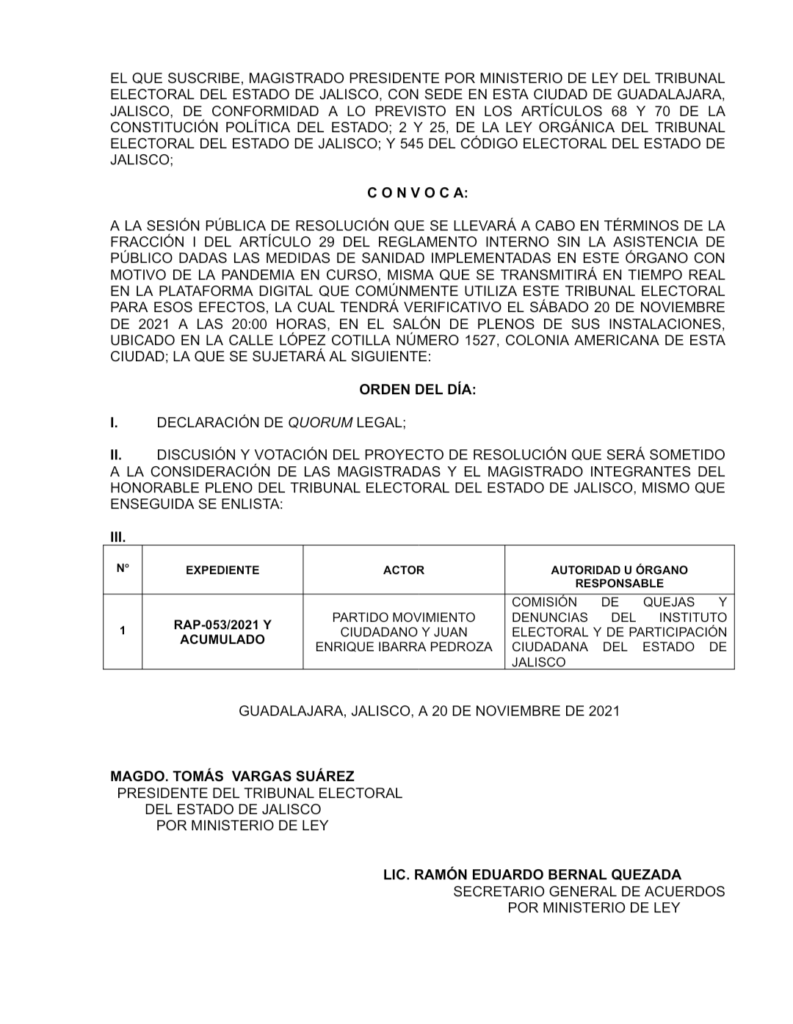 EL QUE SUSCRIBE, MAGISTRADO PRESIDENTE POR MINISTERIO DE LEY DEL TRIBUNAL ELECTORAL DEL ESTADO DE JALISCO, CON SEDE EN ESTA CIUDAD DE GUADALAJARA, JALISCO, DE CONFORMIDAD A LO PREVISTO EN LOS ARTÍCULOS 68 Y 70 DE LA CONSTITUCIÓN POLÍTICA DEL ESTADO; 2 Y 25, DE LA LEY ORGÁNICA DEL TRIBUNAL ELECTORAL DEL ESTADO DE JALISCO; Y 545 DEL CÓDIGO ELECTORAL DEL ESTADO DE JALISCO;

C O N V O C A:

A LA SESIÓN PÚBLICA DE RESOLUCIÓN QUE SE LLEVARÁ A CABO EN TÉRMINOS DE LA FRACCIÓN I DEL ARTÍCULO 29 DEL REGLAMENTO INTERNO SIN LA ASISTENCIA DE PÚBLICO DADAS LAS MEDIDAS DE SANIDAD IMPLEMENTADAS EN ESTE ÓRGANO CON MOTIVO DE LA PANDEMIA EN CURSO, MISMA QUE SE TRANSMITIRÁ EN TIEMPO REAL EN LA PLATAFORMA DIGITAL QUE COMÚNMENTE UTILIZA ESTE TRIBUNAL ELECTORAL PARA ESOS EFECTOS, LA CUAL TENDRÁ VERIFICATIVO EL SÁBADO 20 DE NOVIEMBRE DE 2021 A LAS 20:00 HORAS, EN EL SALÓN DE PLENOS DE SUS INSTALACIONES, UBICADO EN LA CALLE LÓPEZ COTILLA NÚMERO 1527, COLONIA AMERICANA DE ESTA CIUDAD; LA QUE SE SUJETARÁ AL SIGUIENTE:

ORDEN DEL DÍA:

I. DECLARACIÓN DE QUORUM LEGAL;

II. DISCUSIÓN Y VOTACIÓN DEL PROYECTO DE RESOLUCIÓN QUE SERÁ SOMETIDO A LA CONSIDERACIÓN DE LAS MAGISTRADAS Y EL MAGISTRADO INTEGRANTES DEL HONORABLE PLENO DEL TRIBUNAL ELECTORAL DEL ESTADO DE JALISCO, MISMO QUE ENSEGUIDA SE ENLISTA:

III.

| N° | EXPEDIENTE | ACTOR | AUTORIDAD U ÓRGANO RESPONSABLE |
|---|---|---|---|
| 1 | RAP-053/2021 Y ACUMULADO | PARTIDO MOVIMIENTO CIUDADANO Y JUAN ENRIQUE IBARRA PEDROZA | COMISIÓN DE QUEJAS Y DENUNCIAS DEL INSTITUTO ELECTORAL Y DE PARTICIPACIÓN CIUDADANA DEL ESTADO DE JALISCO |

GUADALAJARA, JALISCO, A 20 DE NOVIEMBRE DE 2021

MAGDO. TOMÁS VARGAS SUÁREZ
PRESIDENTE DEL TRIBUNAL ELECTORAL
DEL ESTADO DE JALISCO
POR MINISTERIO DE LEY

LIC. RAMÓN EDUARDO BERNAL QUEZADA
SECRETARIO GENERAL DE ACUERDOS
POR MINISTERIO DE LEY